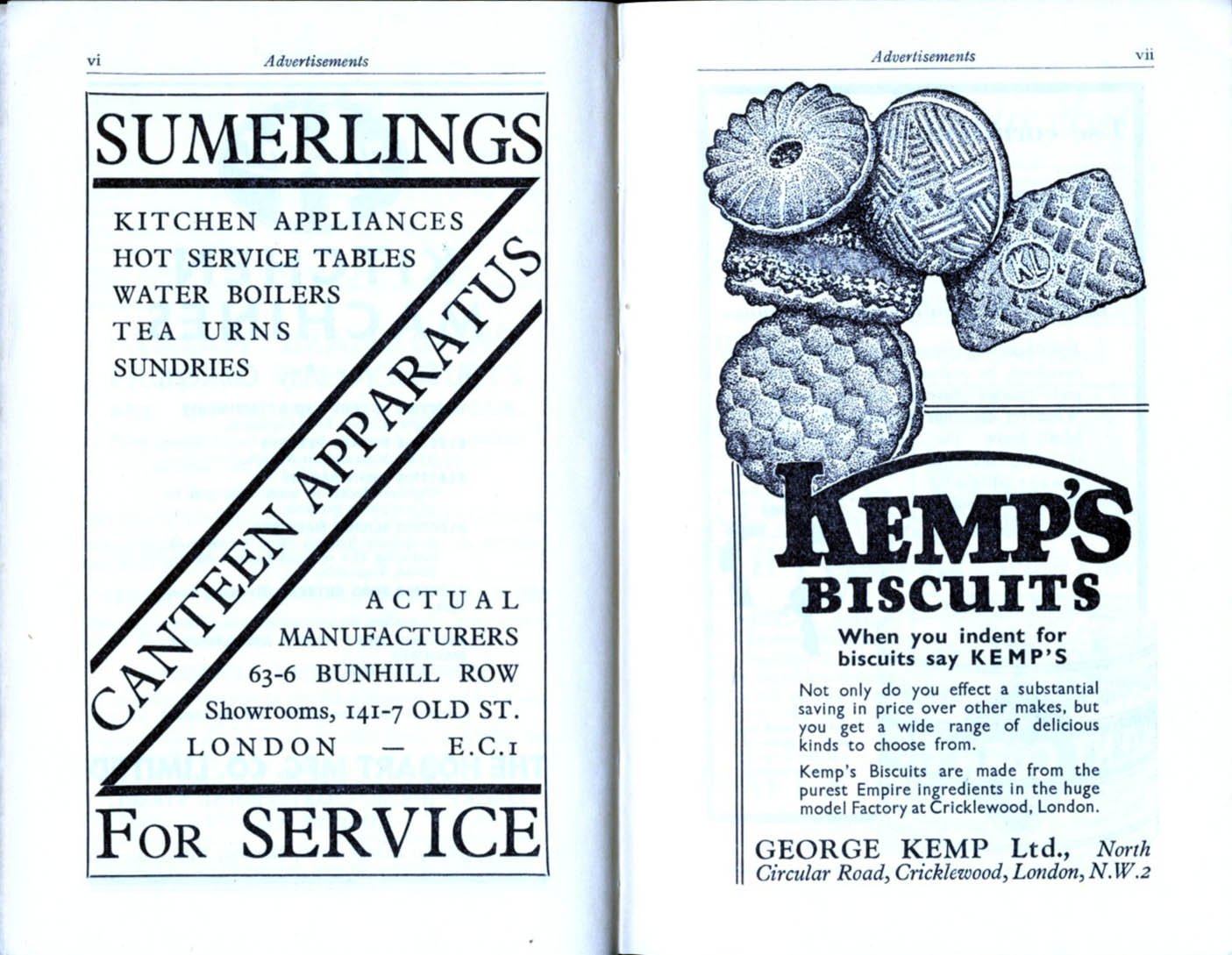 vi Advertisements

SUMERLINGS

KITCHEN APPLIANCES
HOT SERVICE TABLES
WATER BOILERS
TEA URNS
SUNDRIES

CANTEEN APPARATUS

ACTUAL
MANUFACTURERS
63-6 BUNHILL ROW
Showrooms, 141-7 OLD ST.
LONDON — E.C.1

FOR SERVICE

Advertisements vii

G.K.

KL

KEMP'S
BISCUITS

When you indent for biscuits say KEMP'S

Not only do you effect a substantial saving in price over other makes, but you get a wide range of delicious kinds to choose from.

Kemp's Biscuits are made from the purest Empire ingredients in the huge model Factory at Cricklewood, London.

GEORGE KEMP Ltd., North Circular Road, Cricklewood, London, N.W.2